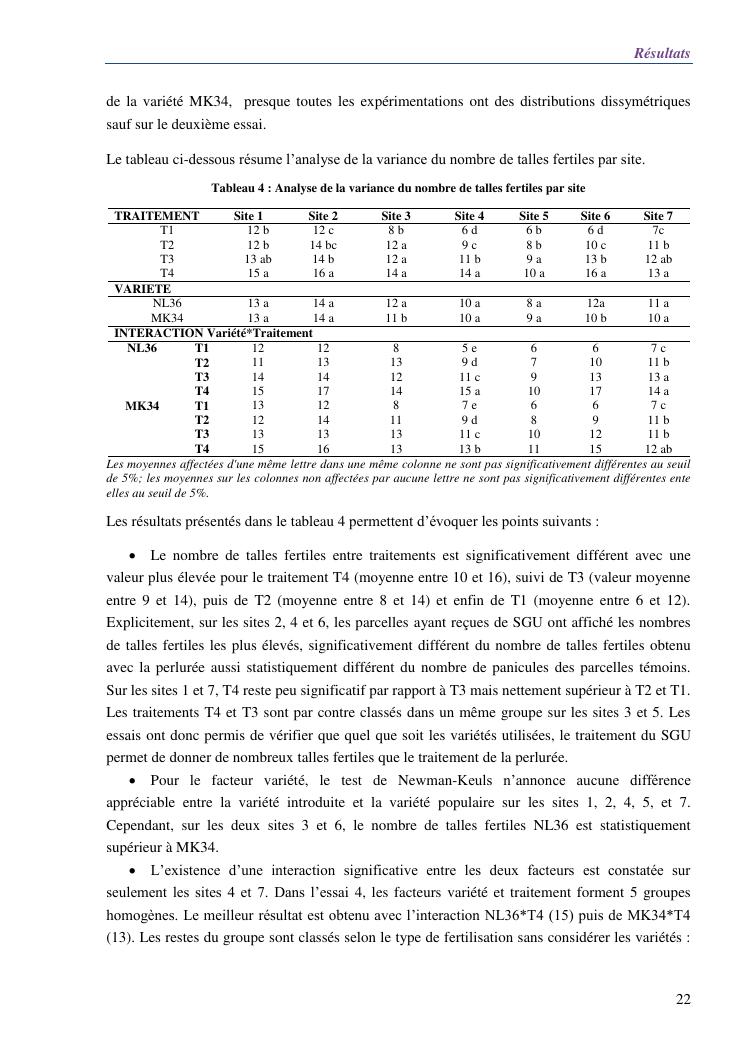 Résultats

de la variété MK34, presque toutes les expérimentations ont des distributions dissymétriques sauf sur le deuxième essai.

Le tableau ci-dessous résume l'analyse de la variance du nombre de talles fertiles par site.

Tableau 4 : Analyse de la variance du nombre de talles fertiles par site

| TRAITEMENT | | Site 1 | Site 2 | Site 3 | Site 4 | Site 5 | Site 6 | Site 7 |
|---|---|---|---|---|---|---|---|---|
| T1 | | 12 b | 12 c | 8 b | 6 d | 6 b | 6 d | 7c |
| T2 | | 12 b | 14 bc | 12 a | 9 c | 8 b | 10 c | 11 b |
| T3 | | 13 ab | 14 b | 12 a | 11 b | 9 a | 13 b | 12 ab |
| T4 | | 15 a | 16 a | 14 a | 14 a | 10 a | 16 a | 13 a |
| VARIETE | | | | | | | | |
| NL36 | | 13 a | 14 a | 12 a | 10 a | 8 a | 12a | 11 a |
| MK34 | | 13 a | 14 a | 11 b | 10 a | 9 a | 10 b | 10 a |
| INTERACTION Variété*Traitement | | | | | | | | |
| NL36 | T1 | 12 | 12 | 8 | 5 e | 6 | 6 | 7 c |
| | T2 | 11 | 13 | 13 | 9 d | 7 | 10 | 11 b |
| | T3 | 14 | 14 | 12 | 11 c | 9 | 13 | 13 a |
| | T4 | 15 | 17 | 14 | 15 a | 10 | 17 | 14 a |
| MK34 | T1 | 13 | 12 | 8 | 7 e | 6 | 6 | 7 c |
| | T2 | 12 | 14 | 11 | 9 d | 8 | 9 | 11 b |
| | T3 | 13 | 13 | 13 | 11 c | 10 | 12 | 11 b |
| | T4 | 15 | 16 | 13 | 13 b | 11 | 15 | 12 ab |

Les moyennes affectées d'une même lettre dans une même colonne ne sont pas significativement différentes au seuil de 5%; les moyennes sur les colonnes non affectées par aucune lettre ne sont pas significativement différentes ente elles au seuil de 5%.

Les résultats présentés dans le tableau 4 permettent d'évoquer les points suivants :

• Le nombre de talles fertiles entre traitements est significativement différent avec une valeur plus élevée pour le traitement T4 (moyenne entre 10 et 16), suivi de T3 (valeur moyenne entre 9 et 14), puis de T2 (moyenne entre 8 et 14) et enfin de T1 (moyenne entre 6 et 12). Explicitement, sur les sites 2, 4 et 6, les parcelles ayant reçues de SGU ont affiché les nombres de talles fertiles les plus élevés, significativement différent du nombre de talles fertiles obtenu avec la perlurée aussi statistiquement différent du nombre de panicules des parcelles témoins. Sur les sites 1 et 7, T4 reste peu significatif par rapport à T3 mais nettement supérieur à T2 et T1. Les traitements T4 et T3 sont par contre classés dans un même groupe sur les sites 3 et 5. Les essais ont donc permis de vérifier que quel que soit les variétés utilisées, le traitement du SGU permet de donner de nombreux talles fertiles que le traitement de la perlurée.

• Pour le facteur variété, le test de Newman-Keuls n'annonce aucune différence appréciable entre la variété introduite et la variété populaire sur les sites 1, 2, 4, 5, et 7. Cependant, sur les deux sites 3 et 6, le nombre de talles fertiles NL36 est statistiquement supérieur à MK34.

• L'existence d'une interaction significative entre les deux facteurs est constatée sur seulement les sites 4 et 7. Dans l'essai 4, les facteurs variété et traitement forment 5 groupes homogènes. Le meilleur résultat est obtenu avec l'interaction NL36*T4 (15) puis de MK34*T4 (13). Les restes du groupe sont classés selon le type de fertilisation sans considérer les variétés :

22